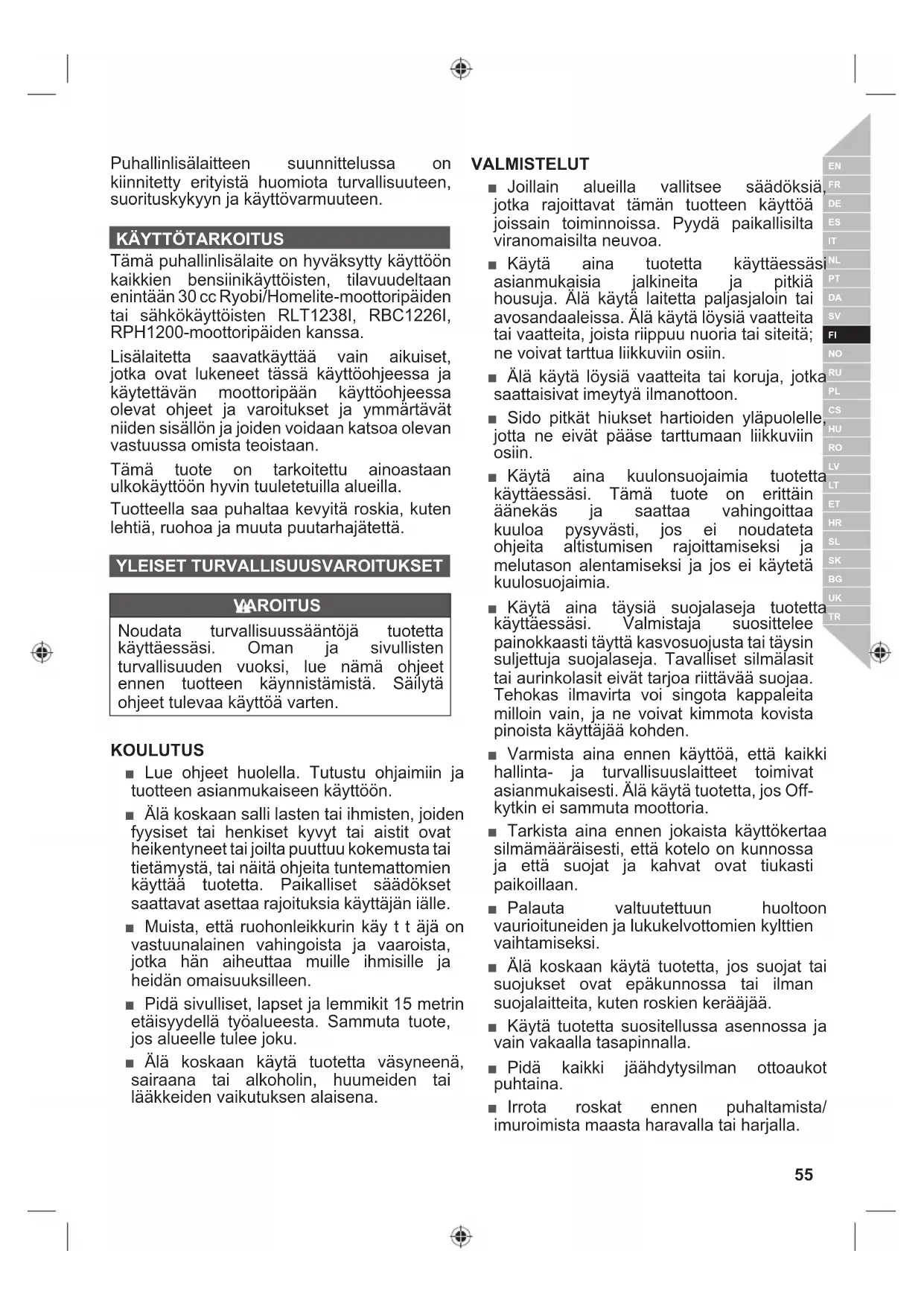 Puhallinlisälaitteen suunnittelussa on kiinnitetty erityistä huomiota turvallisuuteen, suorituskykyyn ja käyttövarmuuteen.

KÄYTTÖTARKOITUS

Tämä puhallinlisälaite on hyväksytty käyttöön kaikkien bensiinikäyttöisten, tilavuudeltaan enintään 30 cc Ryobi/Homelite-moottoripäiden tai sähkökäyttöisten RLT1238I, RBC1226I, RPH1200-moottoripäiden kanssa.

Lisälaitetta saavatkäyttää vain aikuiset, jotka ovat lukeneet tässä käyttöohjeessa ja käytettävän moottoripään käyttöohjeessa olevat ohjeet ja varoitukset ja ymmärtävät niiden sisällön ja joiden voidaan katsoa olevan vastuussa omista teoistaan.

Tämä tuote on tarkoitettu ainoastaan ulkokäyttöön hyvin tuuletetuilla alueilla.

Tuotteella saa puhaltaa kevyitä roskia, kuten lehtiä, ruohoa ja muuta puutarhajätettä.

YLEISET TURVALLISUUSVAROITUKSET

VAROITUS

Noudata turvallisuussääntöjä tuotetta käyttäessäsi. Oman ja sivullisten turvallisuuden vuoksi, lue nämä ohjeet ennen tuotteen käynnistämistä. Säilytä ohjeet tulevaa käyttöä varten.

KOULUTUS

■ Lue ohjeet huolella. Tutustu ohjaimiin ja tuotteen asianmukaiseen käyttöön.

■ Älä koskaan salli lasten tai ihmisten, joiden fyysiset tai henkiset kyvyt tai aistit ovat heikentyneet tai joilta puuttuu kokemusta tai tietämystä, tai näitä ohjeita tuntemattomien käyttää tuotetta. Paikalliset säädökset saattavat asettaa rajoituksia käyttäjän iälle.

■ Muista, että ruohonleikkurin käy t t äjä on vastuunalainen vahingoista ja vaaroista, jotka hän aiheuttaa muille ihmisille ja heidän omaisuuksilleen.

■ Pidä sivulliset, lapset ja lemmikit 15 metrin etäisyydellä työalueesta. Sammuta tuote, jos alueelle tulee joku.

■ Älä koskaan käytä tuotetta väsyneenä, sairaana tai alkoholin, huumeiden tai lääkkeiden vaikutuksen alaisena.

VALMISTELUT

■ Joillain alueilla vallitsee säädöksiä, jotka rajoittavat tämän tuotteen käyttöä joissain toiminnoissa. Pyydä paikallisilta viranomaisilta neuvoa.

■ Käytä aina tuotetta käyttäessäsi asianmukaisia jalkineita ja pitkiä housuja. Älä käytä laitetta paljasjaloin tai avosandaaleissa. Älä käytä löysiä vaatteita tai vaatteita, joista riippuu nuoria tai siteitä; ne voivat tarttua liikkuviin osiin.

■ Älä käytä löysiä vaatteita tai koruja, jotka saattaisivat imeytyä ilmanottoon.

■ Sido pitkät hiukset hartioiden yläpuolelle, jotta ne eivät pääse tarttumaan liikkuviin osiin.

■ Käytä aina kuulonsuojaimia tuotetta käyttäessäsi. Tämä tuote on erittäin äänekäs ja saattaa vahingoittaa kuuloa pysyvästi, jos ei noudateta ohjeita altistumisen rajoittamiseksi ja melutason alentamiseksi ja jos ei käytetä kuulosuojaimia.

■ Käytä aina täysiä suojalaseja tuotetta käyttäessäsi. Valmistaja suosittelee painokkaasti täyttä kasvosuojusta tai täysin suljettuja suojalaseja. Tavalliset silmälasit tai aurinkolasit eivät tarjoa riittävää suojaa. Tehokas ilmavirta voi singota kappaleita milloin vain, ja ne voivat kimmota kovista pinoista käyttäjää kohden.

■ Varmista aina ennen käyttöä, että kaikki hallinta- ja turvallisuuslaitteet toimivat asianmukaisesti. Älä käytä tuotetta, jos Off-kytkin ei sammuta moottoria.

■ Tarkista aina ennen jokaista käyttökertaa silmämääräisesti, että kotelo on kunnossa ja että suojat ja kahvat ovat tiukasti paikoillaan.

■ Palauta valtuutettuun huoltoon vaurioituneiden ja lukukelvottomien kylttien vaihtamiseksi.

■ Älä koskaan käytä tuotetta, jos suojat tai suojukset ovat epäkunnossa tai ilman suojalaitteita, kuten roskien kerääjää.

■ Käytä tuotetta suositellussa asennossa ja vain vakaalla tasapinnalla.

■ Pidä kaikki jäähdytysilman ottoaukot puhtaina.

■ Irrota roskat ennen puhaltamista/ imuroimista maasta haravalla tai harjalla.

EN FR DE ES IT NL PT DA SV FI NO RU PL CS HU RO LV LT ET HR SL SK BG UK TR

55